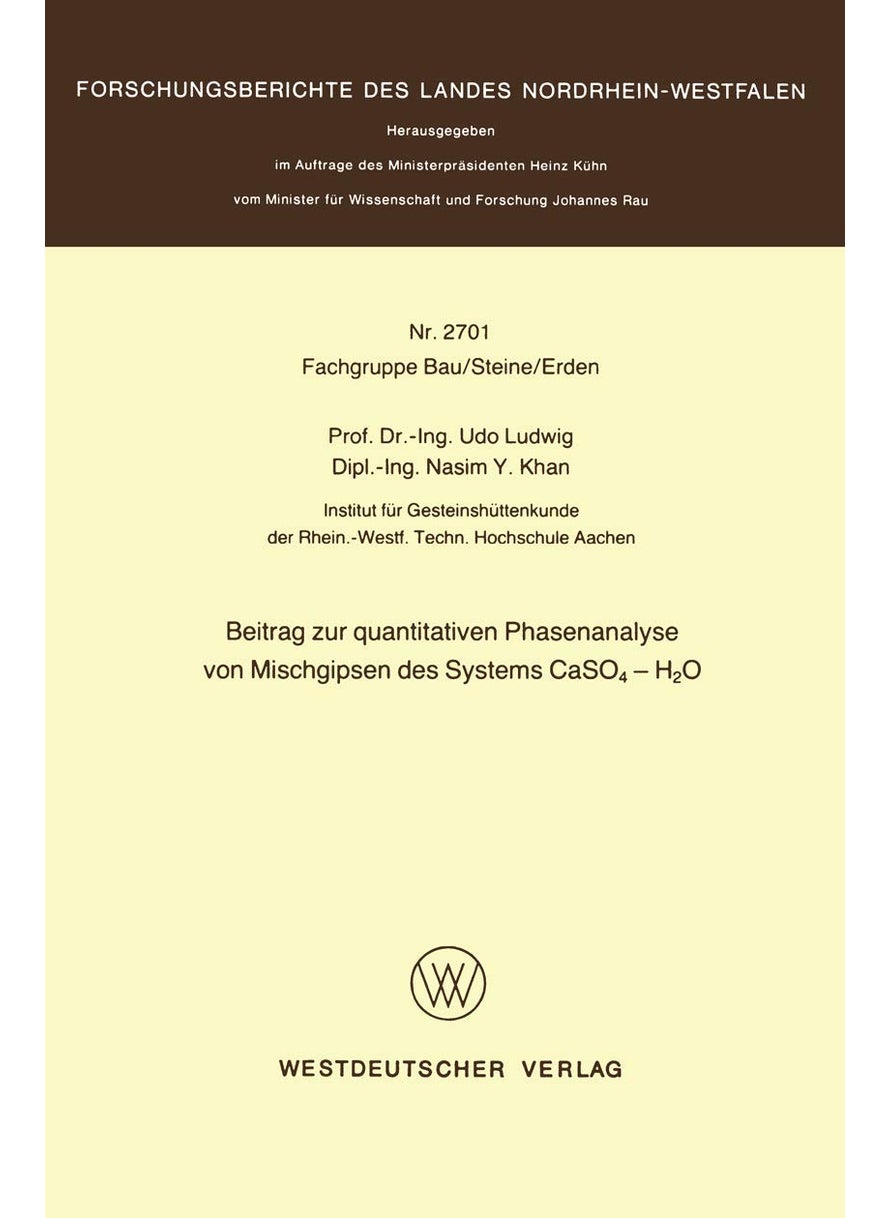 FORSCHUNGSBERICHTE DES LANDES NORDRHEIN-WESTFALEN

Herausgegeben

im Auftrage des Ministerpräsidenten Heinz Kühn

vom Minister für Wissenschaft und Forschung Johannes Rau

Nr. 2701
Fachgruppe Bau/Steine/Erden

Prof. Dr.-Ing. Udo Ludwig
Dipl.-Ing. Nasim Y. Khan

Institut für Gesteinshüttenkunde
der Rhein.-Westf. Techn. Hochschule Aachen

Beitrag zur quantitativen Phasenanalyse von Mischgipsen des Systems $CaSO_4 - H_2O$

WESTDEUTSCHER VERLAG